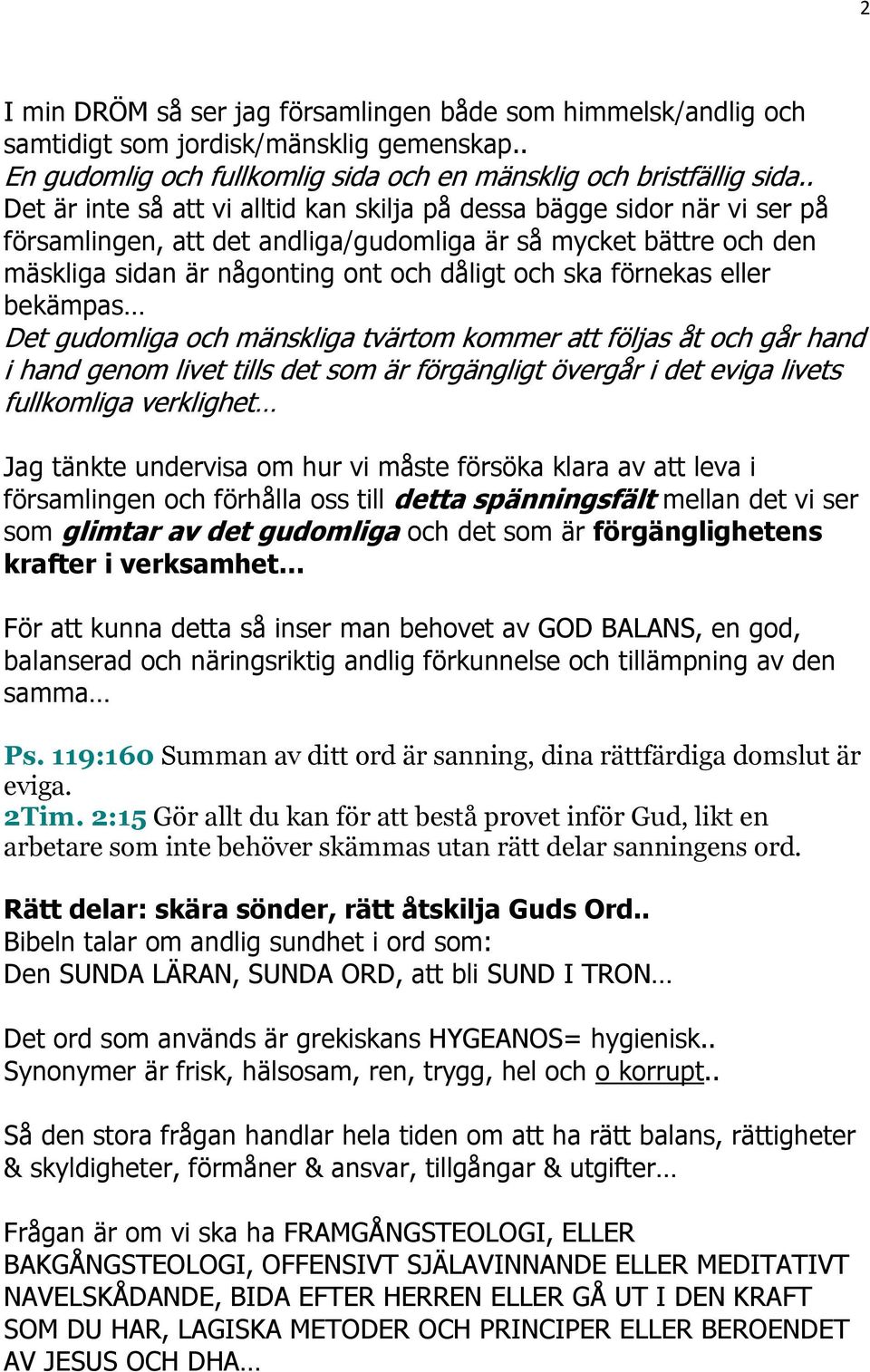 2

I min DRÖM så ser jag församlingen både som himmelsk/andlig och samtidigt som jordisk/mänsklig gemenskap..
En gudomlig och fullkomlig sida och en mänsklig och bristfällig sida..
Det är inte så att vi alltid kan skilja på dessa bägge sidor när vi ser på församlingen, att det andliga/gudomliga är så mycket bättre och den mäskliga sidan är någonting ont och dåligt och ska förnekas eller bekämpas…
Det gudomliga och mänskliga tvärtom kommer att följas åt och går hand i hand genom livet tills det som är förgängligt övergår i det eviga livets fullkomliga verklighet…

Jag tänkte undervisa om hur vi måste försöka klara av att leva i församlingen och förhålla oss till detta spänningsfält mellan det vi ser som glimtar av det gudomliga och det som är förgänglighetens krafter i verksamhet…

För att kunna detta så inser man behovet av GOD BALANS, en god, balanserad och näringsriktig andlig förkunnelse och tillämpning av den samma…

Ps. 119:160 Summan av ditt ord är sanning, dina rättfärdiga domslut är eviga.
2Tim. 2:15 Gör allt du kan för att bestå provet inför Gud, likt en arbetare som inte behöver skämmas utan rätt delar sanningens ord.

Rätt delar: skära sönder, rätt åtskilja Guds Ord..
Bibeln talar om andlig sundhet i ord som:
Den SUNDA LÄRAN, SUNDA ORD, att bli SUND I TRON…

Det ord som används är grekiskans HYGEANOS= hygienisk..
Synonymer är frisk, hälsosam, ren, trygg, hel och o korrupt..

Så den stora frågan handlar hela tiden om att ha rätt balans, rättigheter & skyldigheter, förmåner & ansvar, tillgångar & utgifter…

Frågan är om vi ska ha FRAMGÅNGSTEOLOGI, ELLER BAKGÅNGSTEOLOGI, OFFENSIVT SJÄLAVINNANDE ELLER MEDITATIVT NAVELSKÅDANDE, BIDA EFTER HERREN ELLER GÅ UT I DEN KRAFT SOM DU HAR, LAGISKA METODER OCH PRINCIPER ELLER BEROENDET AV JESUS OCH DHA…